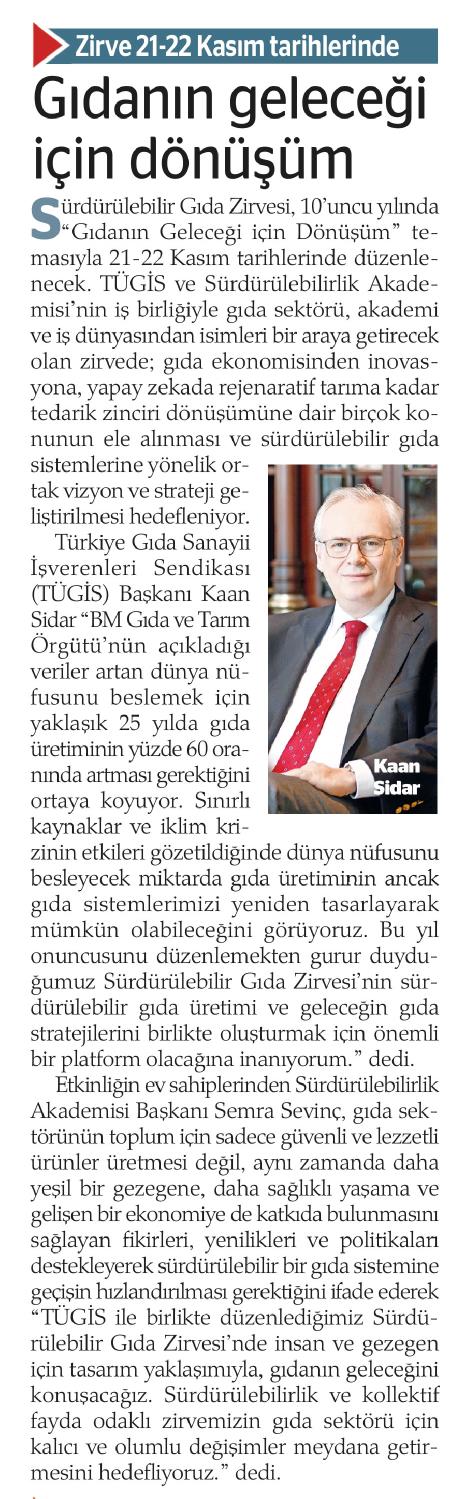 Zirve 21-22 Kasım tarihlerinde

Gıdanın geleceği için dönüşüm

Sürdürülebilir Gıda Zirvesi, 10'uncu yılında "Gıdanın Geleceği için Dönüşüm" temasıyla 21-22 Kasım tarihlerinde düzenlenecek. TÜGİS ve Sürdürülebilirlik Akademisi'nin iş birliğiyle gıda sektörü, akademi ve iş dünyasından isimleri bir araya getirecek olan zirvede; gıda ekonomisinden inovasyona, yapay zekada rejenaratif tarıma kadar tedarik zinciri dönüşümüne dair birçok konunun ele alınması ve sürdürülebilir gıda sistemlerine yönelik ortak vizyon ve strateji geliştirilmesi hedefleniyor.

Türkiye Gıda Sanayii İşverenleri Sendikası (TÜGİS) Başkanı Kaan Sidar "BM Gıda ve Tarım Örgütü'nün açıkladığı veriler artan dünya nüfusunu beslemek için yaklaşık 25 yılda gıda üretiminin yüzde 60 oranında artması gerektiğini ortaya koyuyor. Sınırlı kaynaklar ve iklim krizinin etkileri gözetildiğinde dünya nüfusunu besleyecek miktarda gıda üretiminin ancak gıda sistemlerimizi yeniden tasarlayarak mümkün olabileceğini görüyoruz. Bu yıl onuncusunu düzenlemekten gurur duyduğumuz Sürdürülebilir Gıda Zirvesi'nin sürdürülebilir gıda üretimi ve geleceğin gıda stratejilerini birlikte oluşturmak için önemli bir platform olacağına inanıyorum." dedi.

Kaan Sidar

Etkinliğin ev sahiplerinden Sürdürülebilirlik Akademisi Başkanı Semra Sevinç, gıda sektörünün toplum için sadece güvenli ve lezzetli ürünler üretmesi değil, aynı zamanda daha yeşil bir gezegene, daha sağlıklı yaşama ve gelişen bir ekonomiye de katkıda bulunmasını sağlayan fikirleri, yenilikleri ve politikaları destekleyerek sürdürülebilir bir gıda sistemine geçişin hızlandırılması gerektiğini ifade ederek "TÜGİS ile birlikte düzenlediğimiz Sürdürülebilir Gıda Zirvesi'nde insan ve gezegen için tasarım yaklaşımıyla, gıdanın geleceğini konuşacağız. Sürdürülebilirlik ve kollektif fayda odaklı zirvemizin gıda sektörü için kalıcı ve olumlu değişimler meydana getirmesini hedefliyoruz." dedi.